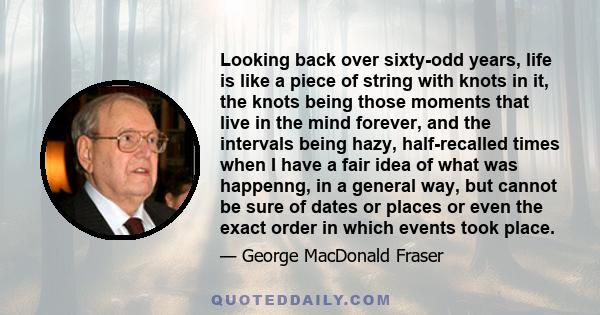 Looking back over sixty-odd years, life is like a piece of string with knots in it, the knots being those moments that live in the mind forever, and the intervals being hazy, half-recalled times when I have a fair idea of what was happenng, in a general way, but cannot be sure of dates or places or even the exact order in which events took place.

— George MacDonald Fraser

QUOTEDDAILY.COM